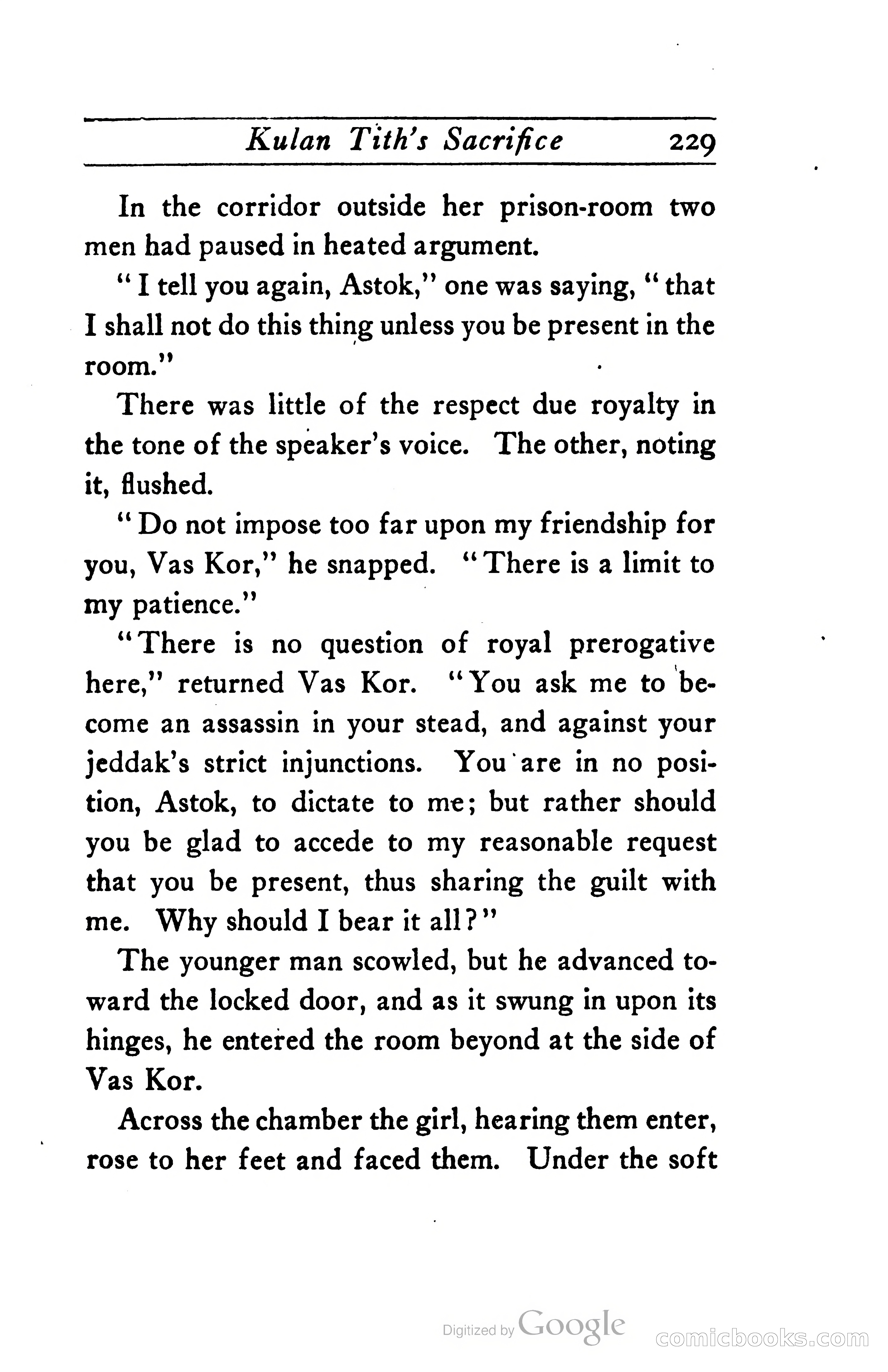 Kulan Tith's Sacrifice 229

In the corridor outside her prison-room two men had paused in heated argument.

"I tell you again, Astok," one was saying, "that I shall not do this thing unless you be present in the room."

There was little of the respect due royalty in the tone of the speaker's voice. The other, noting it, flushed.

"Do not impose too far upon my friendship for you, Vas Kor," he snapped. "There is a limit to my patience."

"There is no question of royal prerogative here," returned Vas Kor. "You ask me to become an assassin in your stead, and against your jeddak's strict injunctions. You are in no position, Astok, to dictate to me; but rather should you be glad to accede to my reasonable request that you be present, thus sharing the guilt with me. Why should I bear it all?"

The younger man scowled, but he advanced toward the locked door, and as it swung in upon its hinges, he entered the room beyond at the side of Vas Kor.

Across the chamber the girl, hearing them enter, rose to her feet and faced them. Under the soft

Digitized by Google

comicbooks.com